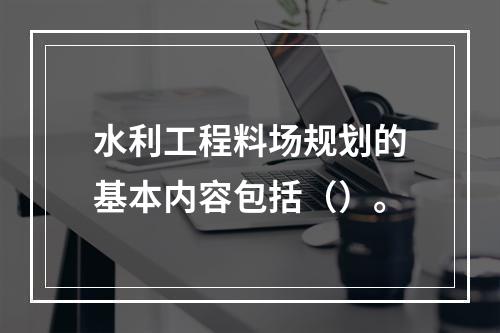 水利工程料场规划的基本内容包括（）。